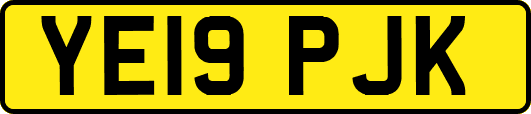 YE19 PJK